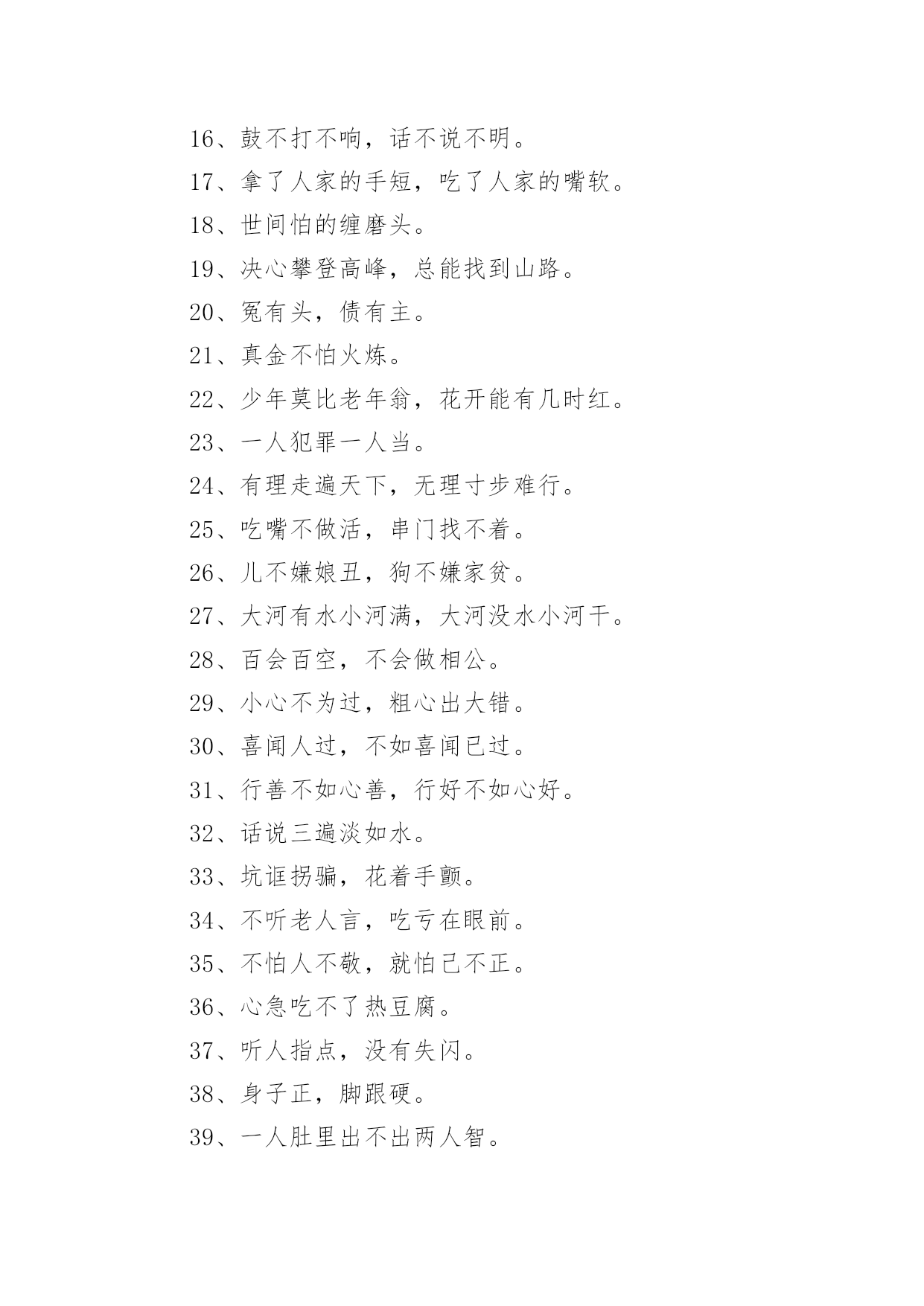 16、鼓不打不响，话不说不明。

17、拿了人家的手短，吃了人家的嘴软。

18、世间怕的缠磨头。

19、决心攀登高峰，总能找到山路。

20、冤有头，债有主。

21、真金不怕火炼。

22、少年莫比老年翁，花开能有几时红。

23、一人犯罪一人当。

24、有理走遍天下，无理寸步难行。

25、吃嘴不做活，串门找不着。

26、儿不嫌娘丑，狗不嫌家贫。

27、大河有水小河满，大河没水小河干。

28、百会百空，不会做相公。

29、小心不为过，粗心出大错。

30、喜闻人过，不如喜闻已过。

31、行善不如心善，行好不如心好。

32、话说三遍淡如水。

33、坑诓拐骗，花着手颤。

34、不听老人言，吃亏在眼前。

35、不怕人不敬，就怕已不正。

36、心急吃不了热豆腐。

37、听人指点，没有失闪。

38、身子正，脚跟硬。

39、一人肚里出不出两人智。